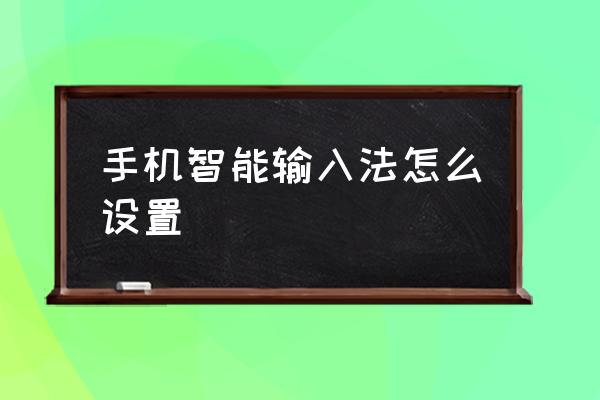 手机智能输入法怎么设置